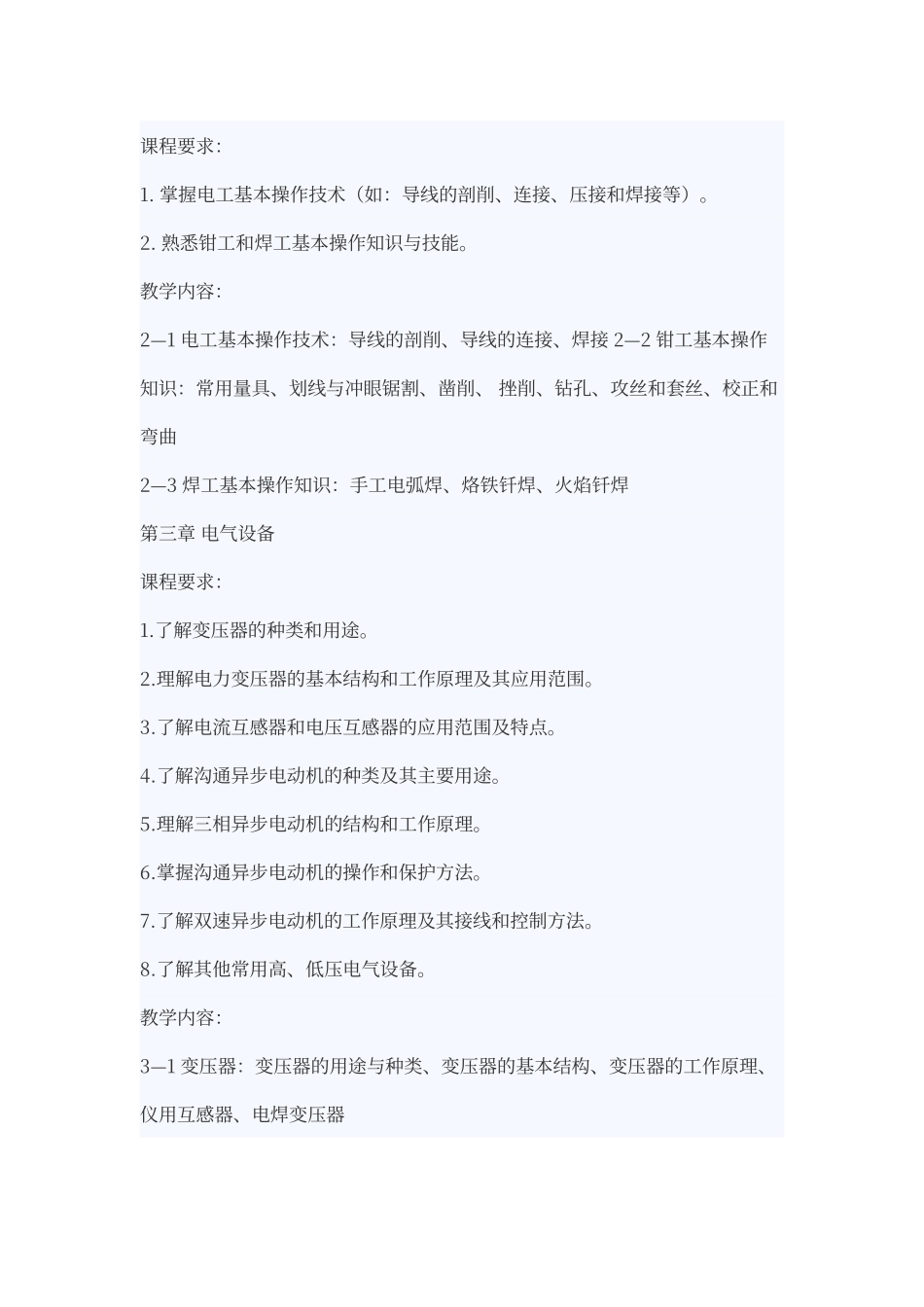 课程要求:

1. 掌握电工基本操作技术（如：导线的剖削、连接、压接和焊接等）。

2. 熟悉钳工和焊工基本操作知识与技能。

教学内容:

2—1 电工基本操作技术：导线的剖削、导线的连接、焊接 2—2 钳工基本操作知识：常用量具、划线与冲眼锯割、凿削、 挫削、钻孔、攻丝和套丝、校正和弯曲

2—3 焊工基本操作知识：手工电弧焊、烙铁钎焊、火焰钎焊

第三章 电气设备

课程要求:

1.了解变压器的种类和用途。

2.理解电力变压器的基本结构和工作原理及其应用范围。

3.了解电流互感器和电压互感器的应用范围及特点。

4.了解沟通异步电动机的种类及其主要用途。

5.理解三相异步电动机的结构和工作原理。

6.掌握沟通异步电动机的操作和保护方法。

7.了解双速异步电动机的工作原理及其接线和控制方法。

8.了解其他常用高、低压电气设备。

教学内容:

3—1 变压器：变压器的用途与种类、变压器的基本结构、变压器的工作原理、仪用互感器、电焊变压器